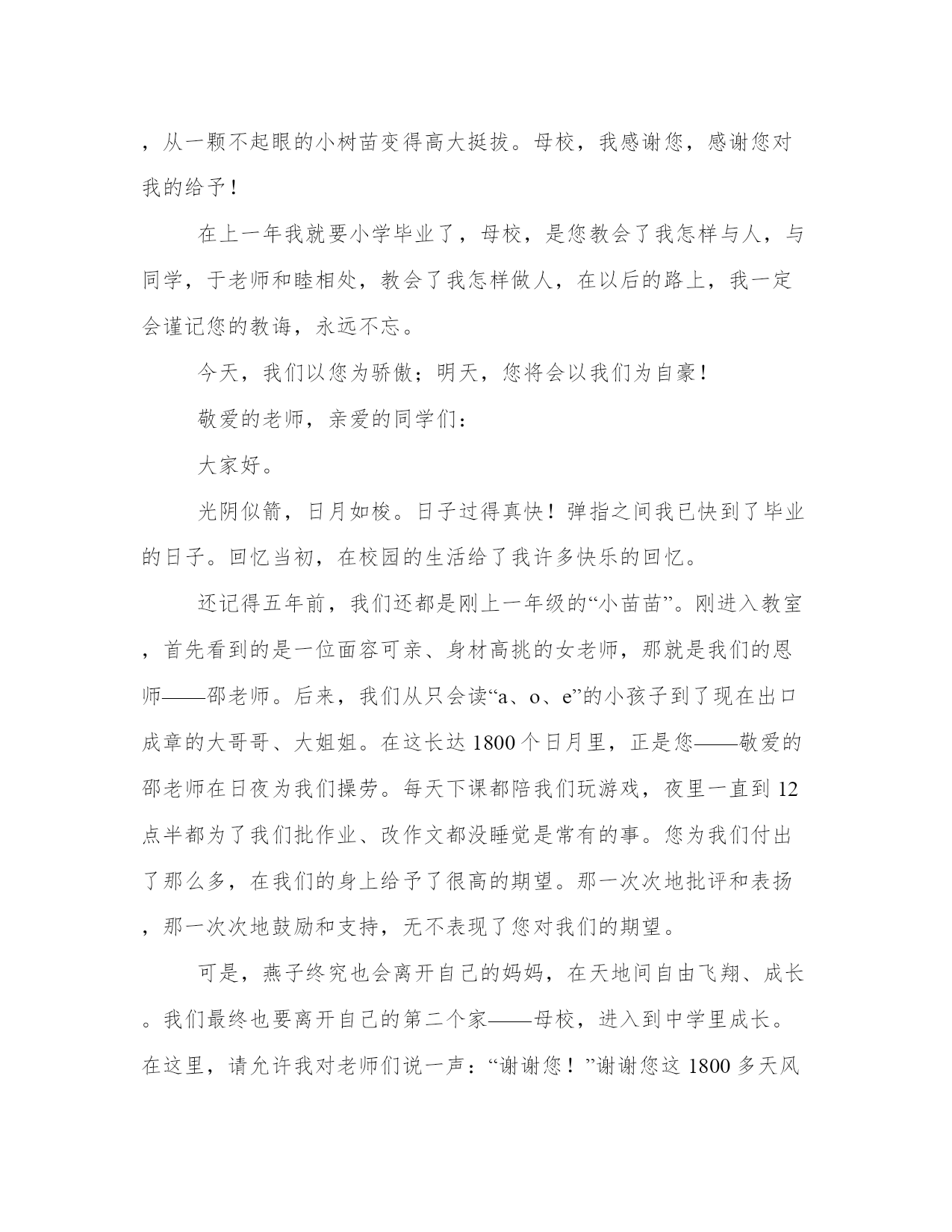 ，从一颗不起眼的小树苗变得高大挺拔。母校，我感谢您，感谢您对我的给予！

在上一年我就要小学毕业了，母校，是您教会了我怎样与人，与同学，于老师和睦相处，教会了我怎样做人，在以后的路上，我一定会谨记您的教诲，永远不忘。

今天，我们以您为骄傲；明天，您将会以我们为自豪！

敬爱的老师，亲爱的同学们：

大家好。

光阴似箭，日月如梭。日子过得真快！弹指之间我已快到了毕业的日子。回忆当初，在校园的生活给了我许多快乐的回忆。

还记得五年前，我们还都是刚上一年级的“小苗苗”。刚进入教室，首先看到的是一位面容可亲、身材高挑的女老师，那就是我们的恩师——邵老师。后来，我们从只会读“a、o、e”的小孩子到了现在出口成章的大哥哥、大姐姐。在这长达 1800 个日月里，正是您——敬爱的邵老师在日夜为我们操劳。每天下课都陪我们玩游戏，夜里一直到 12 点半都为了我们批作业、改作文都没睡觉是常有的事。您为我们付出了那么多，在我们的身上给予了很高的期望。那一次次地批评和表扬，那一次次地鼓励和支持，无不表现了您对我们的期望。

可是，燕子终究也会离开自己的妈妈，在天地间自由飞翔、成长。我们最终也要离开自己的第二个家——母校，进入到中学里成长。在这里，请允许我对老师们说一声：“谢谢您！”谢谢您这 1800 多天风